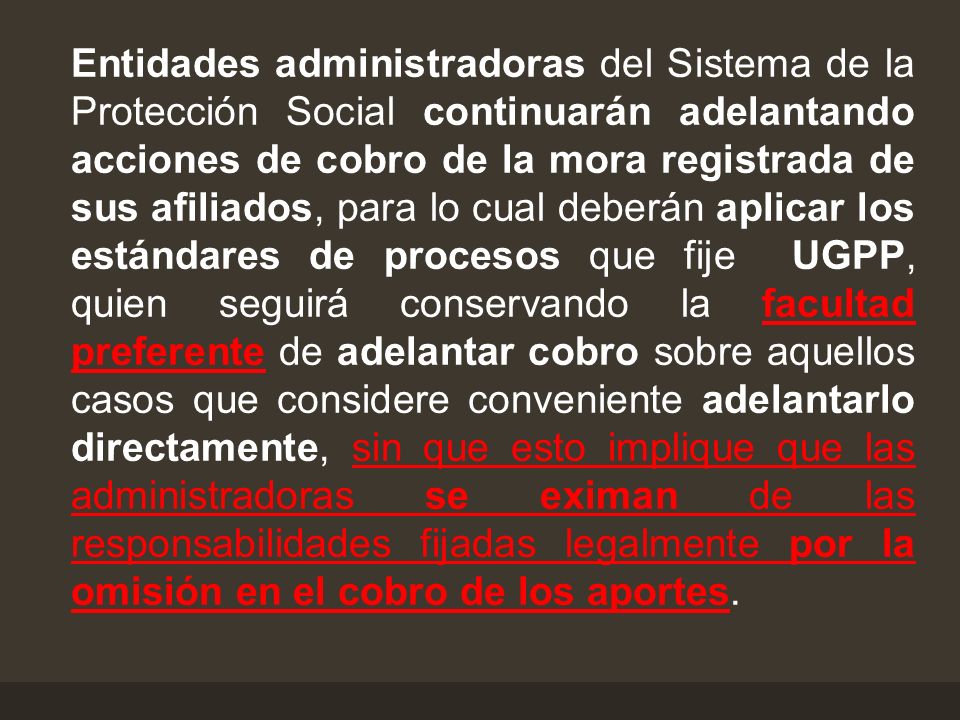 Entidades administradoras del Sistema de la Protección Social continuarán adelantando acciones de cobro de la mora registrada de sus afiliados, para lo cual deberán aplicar los estándares de procesos que fije UGPP, quien seguirá conservando la facultad preferente de adelantar cobro sobre aquellos casos que considere conveniente adelantarlo directamente, sin que esto implique que las administradoras se eximan de las responsabilidades fijadas legalmente por la omisión en el cobro de los aportes.